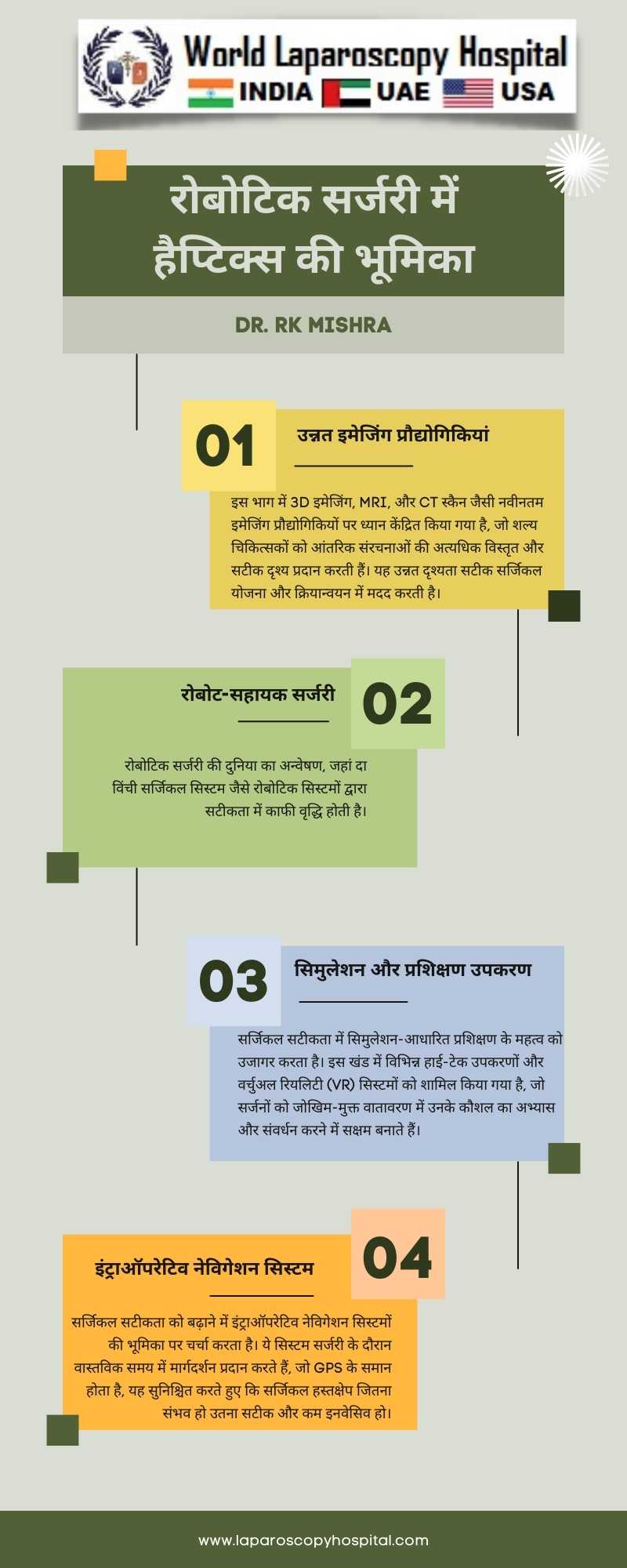 World Laparoscopy Hospital
INDIA UAE USA

रोबोटिक सर्जरी में हैप्टिक्स की भूमिका

DR. RK MISHRA

01
उन्नत इमेजिंग प्रौद्योगिकियां

इस भाग में 3D इमेजिंग, MRI, और CT स्कैन जैसी नवीनतम इमेजिंग प्रौद्योगिकियों पर ध्यान केंद्रित किया गया है, जो शल्य चिकित्सकों को आंतरिक संरचनाओं की अत्यधिक विस्तृत और सटीक दृश्य प्रदान करती हैं। यह उन्नत दृश्यता सटीक सर्जिकल योजना और क्रियान्वयन में मदद करती है।

रोबोट-सहायक सर्जरी
02

रोबोटिक सर्जरी की दुनिया का अन्वेषण, जहां दा विंची सर्जिकल सिस्टम जैसे रोबोटिक सिस्टमों द्वारा सटीकता में काफी वृद्धि होती है।

03
सिमुलेशन और प्रशिक्षण उपकरण

सर्जिकल सटीकता में सिमुलेशन-आधारित प्रशिक्षण के महत्व को उजागर करता है। इस खंड में विभिन्न हाई-टेक उपकरणों और वर्चुअल रियलिटी (VR) सिस्टमों को शामिल किया गया है, जो सर्जनों को जोखिम-मुक्त वातावरण में उनके कौशल का अभ्यास और संवर्धन करने में सक्षम बनाते हैं।

इंट्राऑपरेटिव नेविगेशन सिस्टम
04

सर्जिकल सटीकता को बढ़ाने में इंट्राऑपरेटिव नेविगेशन सिस्टमों की भूमिका पर चर्चा करता है। ये सिस्टम सर्जरी के दौरान वास्तविक समय में मार्गदर्शन प्रदान करते हैं, जो GPS के समान होता है, यह सुनिश्चित करते हुए कि सर्जिकल हस्तक्षेप जितना संभव हो उतना सटीक और कम इनवेसिव हो।

www.laparoscopyhospital.com